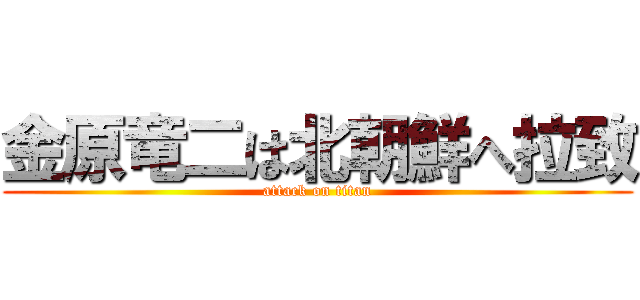 金原竜二は北朝鮮へ拉致

attack on titan